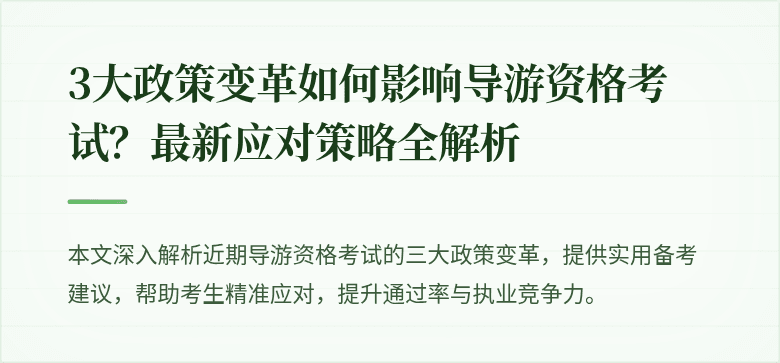 3大政策变革如何影响导游资格考试？最新应对策略全解析

本文深入解析近期导游资格考试的三大政策变革，提供实用备考建议，帮助考生精准应对，提升通过率与执业竞争力。